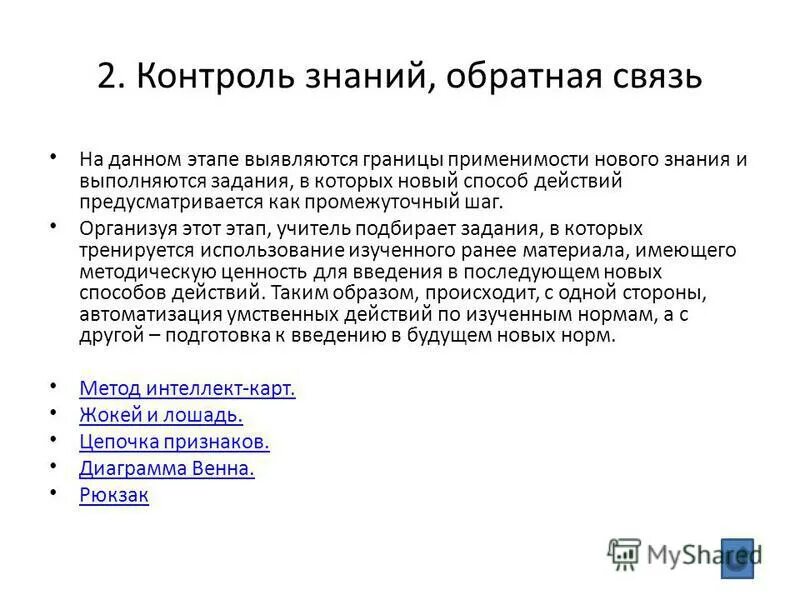 2. Контроль знаний, обратная связь

• На данном этапе выявляются границы применимости нового знания и выполняются задания, в которых новый способ действий предусматривается как промежуточный шаг.

• Организуя этот этап, учитель подбирает задания, в которых тренируется использование изученного ранее материала, имеющего методическую ценность для введения в последующем новых способов действий. Таким образом, происходит, с одной стороны, автоматизация умственных действий по изученным нормам, а с другой – подготовка к введению в будущем новых норм.

• Метод интеллект-карт.
• Жокей и лошадь.
• Цепочка признаков.
• Диаграмма Венна.
• Рюкзак

MyShared